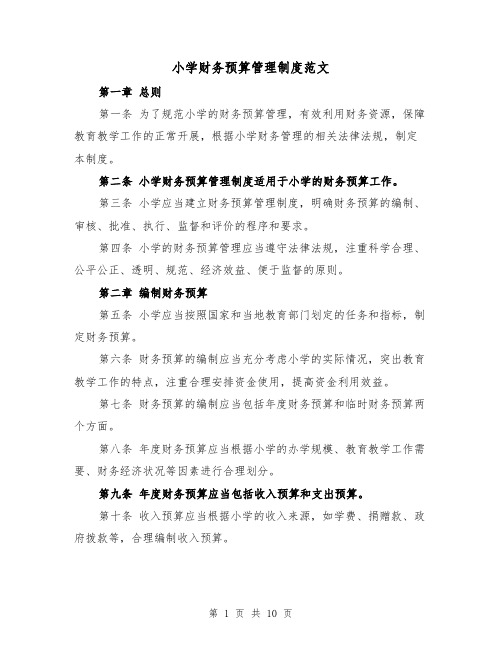 小学财务预算管理制度范文

第一章 总则

第一条 为了规范小学的财务预算管理，有效利用财务资源，保障教育教学工作的正常开展，根据小学财务管理的相关法律法规，制定本制度。

第二条 小学财务预算管理制度适用于小学的财务预算工作。

第三条 小学应当建立财务预算管理制度，明确财务预算的编制、审核、批准、执行、监督和评价的程序和要求。

第四条 小学的财务预算管理应当遵守法律法规，注重科学合理、公平公正、透明、规范、经济效益、便于监督的原则。

第二章 编制财务预算

第五条 小学应当按照国家和当地教育部门划定的任务和指标，制定财务预算。

第六条 财务预算的编制应当充分考虑小学的实际情况，突出教育教学工作的特点，注重合理安排资金使用，提高资金利用效益。

第七条 财务预算的编制应当包括年度财务预算和临时财务预算两个方面。

第八条 年度财务预算应当根据小学的办学规模、教育教学工作需要、财务经济状况等因素进行合理划分。

第九条 年度财务预算应当包括收入预算和支出预算。

第十条 收入预算应当根据小学的收入来源，如学费、捐赠款、政府拨款等，合理编制收入预算。

第 1 页 共 10 页